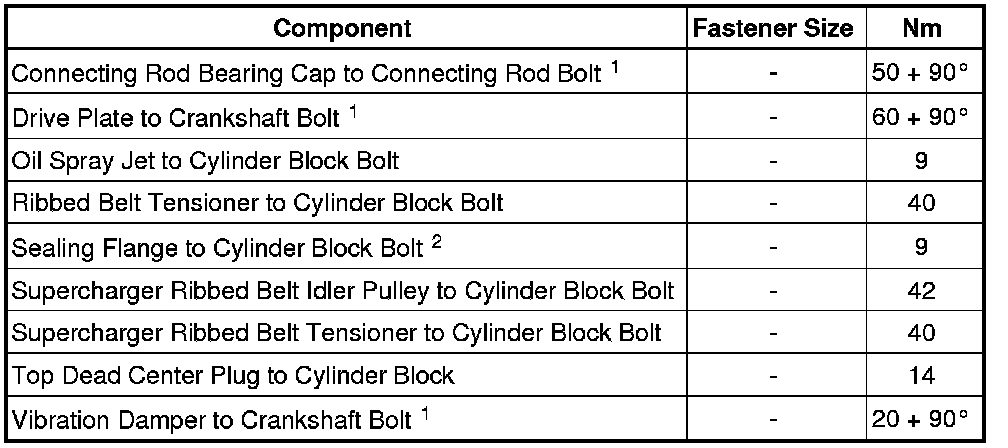 | Component | Fastener Size | Nm |
|---|---|---|
| Connecting Rod Bearing Cap to Connecting Rod Bolt $^{1}$ | - | 50 + 90° |
| Drive Plate to Crankshaft Bolt $^{1}$ | - | 60 + 90° |
| Oil Spray Jet to Cylinder Block Bolt | - | 9 |
| Ribbed Belt Tensioner to Cylinder Block Bolt | - | 40 |
| Sealing Flange to Cylinder Block Bolt $^{2}$ | - | 9 |
| Supercharger Ribbed Belt Idler Pulley to Cylinder Block Bolt | - | 42 |
| Supercharger Ribbed Belt Tensioner to Cylinder Block Bolt | - | 40 |
| Top Dead Center Plug to Cylinder Block | - | 14 |
| Vibration Damper to Crankshaft Bolt $^{1}$ | - | 20 + 90° |